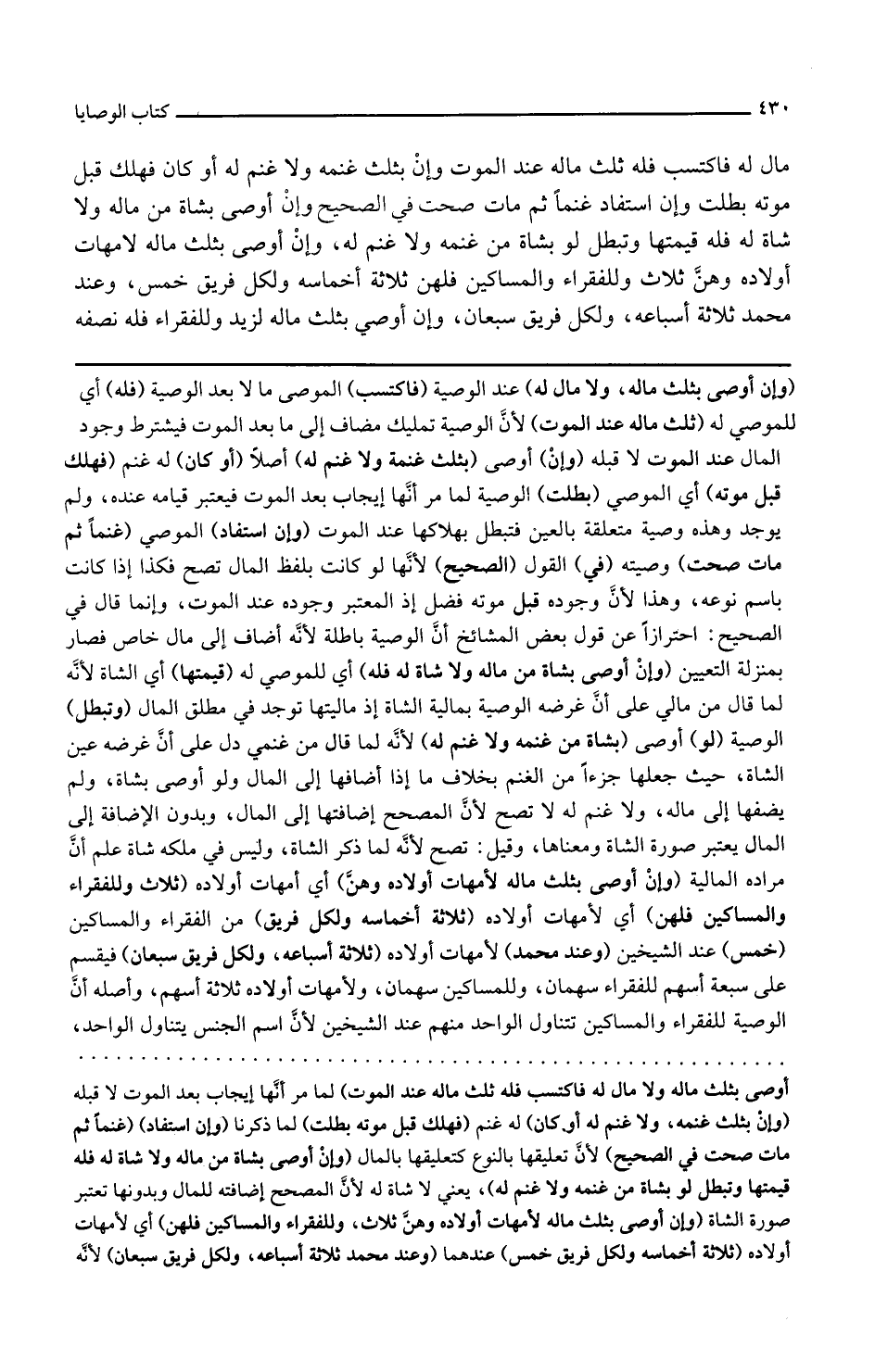 ٤٣٠ كتاب الوصايا

مال له فاكتسب فله ثلث ماله عند الموت وإنْ بثلث غنمه ولا غنم له أو كان فهلك قبل موته بطلت وإن استفاد غنماً ثم مات صحت في الصحيح وإنْ أوصى بشاة من ماله ولا شاة له فله قيمتها وتبطل لو بشاة من غنمه ولا غنم له، وإنْ أوصى بثلث ماله لامهات أولاده وهنَّ ثلاث وللفقراء والمساكين فلهن ثلاثة أخماسه ولكل فريق خمس، وعند محمد ثلاثة أسباعه، ولكل فريق سبعان، وإن أوصي بثلث ماله لزيد وللفقراء فله نصفه

(وإن أوصى بثلث ماله، ولا مال له) عند الوصية (فاكتسب) الموصى ما لا بعد الوصية (فله) أي للموصي له (ثلث ماله عند الموت) لأنَّ الوصية تمليك مضاف إلى ما بعد الموت فيشترط وجود المال عند الموت لا قبله (وإنْ) أوصى (بثلث غنمة ولا غنم له) أصلاً (أو كان) له غنم (فهلك قبل موته) أي الموصي (بطلت) الوصية لما مر أنَّها إيجاب بعد الموت فيعتبر قيامه عنده، ولم يوجد وهذه وصية متعلقة بالعين فتبطل بهلاكها عند الموت (وإن استفاد) الموصي (غنماً ثم مات صحت) وصيته (في) القول (الصحيح) لأنَّها لو كانت بلفظ المال تصح فكذا إذا كانت باسم نوعه، وهذا لأنَّ وجوده قبل موته فضل إذ المعتبر وجوده عند الموت، وإنما قال في الصحيح: احترازاً عن قول بعض المشائخ أنَّ الوصية باطلة لأنَّه أضاف إلى مال خاص فصار بمنزلة التعيين (وإنْ أوصى بشاة من ماله ولا شاة له فله) أي للموصي له (قيمتها) أي الشاة لأنَّه لما قال من مالي على أنَّ غرضه الوصية بمالية الشاة إذ ماليتها توجد في مطلق المال (وتبطل) الوصية (لو) أوصى (بشاة من غنمه ولا غنم له) لأنَّه لما قال من غنمي دل على أنَّ غرضه عين الشاة، حيث جعلها جزءاً من الغنم بخلاف ما إذا أضافها إلى المال ولو أوصى بشاة، ولم يضفها إلى ماله، ولا غنم له لا تصح لأنَّ المصحح إضافتها إلى المال، وبدون الإضافة إلى المال يعتبر صورة الشاة ومعناها، وقيل: تصح لأنَّه لما ذكر الشاة، وليس في ملكه شاة علم أنَّ مراده المالية (وإنْ أوصى بثلث ماله لأمهات أولاده وهنَّ) أي أمهات أولاده (ثلاث وللفقراء والمساكين فلهن) أي لأمهات أولاده (ثلاثة أخماسه ولكل فريق) من الفقراء والمساكين (خمس) عند الشيخين (وعند محمد) لأمهات أولاده (ثلاثة أسباعه، ولكل فريق سبعان) فيقسم على سبعة أسهم للفقراء سهمان، وللمساكين سهمان، ولأمهات أولاده ثلاثة أسهم، وأصله أنَّ الوصية للفقراء والمساكين تتناول الواحد منهم عند الشيخين لأنَّ اسم الجنس يتناول الواحد،

أوصى بثلث ماله ولا مال له فاكتسب فله ثلث ماله عند الموت) لما مر أنَّها إيجاب بعد الموت لا قبله (وإنْ بثلث غنمه، ولا غنم له أو كان) له غنم (فهلك قبل موته بطلت) لما ذكرنا (وإن استفاد) (غنماً ثم مات صحت في الصحيح) لأنَّ تعليقها بالنوع كتعليقها بالمال (وإنْ أوصى بشاة من ماله ولا شاة له فله قيمتها وتبطل لو بشاة من غنمه ولا غنم له)، يعني لا شاة له لأنَّ المصحح إضافته للمال وبدونها تعتبر صورة الشاة (وإن أوصى بثلث ماله لأمهات أولاده وهنَّ ثلاث، وللفقراء والمساكين فلهن) أي لأمهات أولاده (ثلاثة أخماسه ولكل فريق خمس) عندهما (وعند محمد ثلاثة أسباعه، ولكل فريق سبعان) لأنَّه